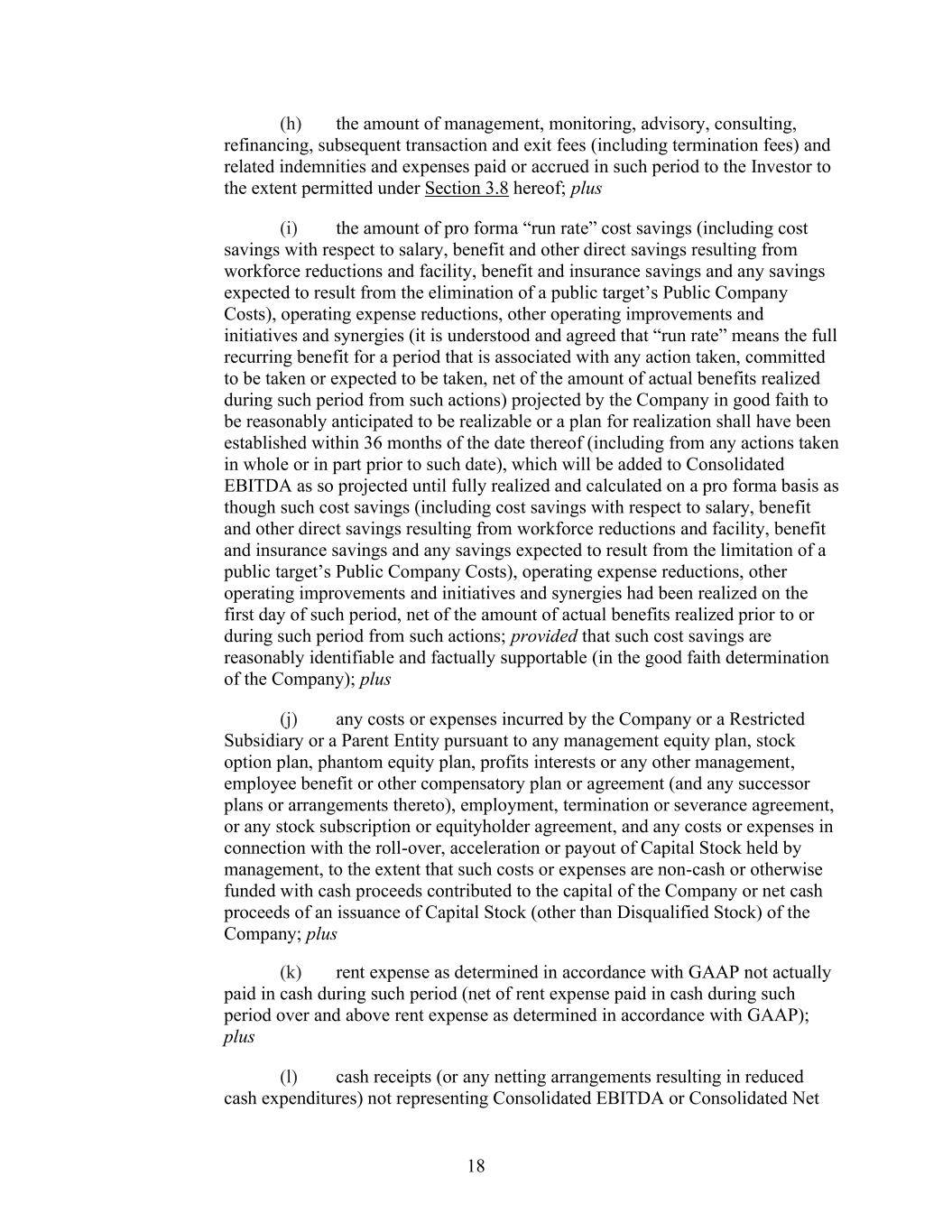 (h) the amount of management, monitoring, advisory, consulting, refinancing, subsequent transaction and exit fees (including termination fees) and related indemnities and expenses paid or accrued in such period to the Investor to the extent permitted under Section 3.8 hereof; plus

(i) the amount of pro forma “run rate” cost savings (including cost savings with respect to salary, benefit and other direct savings resulting from workforce reductions and facility, benefit and insurance savings and any savings expected to result from the elimination of a public target’s Public Company Costs), operating expense reductions, other operating improvements and initiatives and synergies (it is understood and agreed that “run rate” means the full recurring benefit for a period that is associated with any action taken, committed to be taken or expected to be taken, net of the amount of actual benefits realized during such period from such actions) projected by the Company in good faith to be reasonably anticipated to be realizable or a plan for realization shall have been established within 36 months of the date thereof (including from any actions taken in whole or in part prior to such date), which will be added to Consolidated EBITDA as so projected until fully realized and calculated on a pro forma basis as though such cost savings (including cost savings with respect to salary, benefit and other direct savings resulting from workforce reductions and facility, benefit and insurance savings and any savings expected to result from the limitation of a public target’s Public Company Costs), operating expense reductions, other operating improvements and initiatives and synergies had been realized on the first day of such period, net of the amount of actual benefits realized prior to or during such period from such actions; provided that such cost savings are reasonably identifiable and factually supportable (in the good faith determination of the Company); plus

(j) any costs or expenses incurred by the Company or a Restricted Subsidiary or a Parent Entity pursuant to any management equity plan, stock option plan, phantom equity plan, profits interests or any other management, employee benefit or other compensatory plan or agreement (and any successor plans or arrangements thereto), employment, termination or severance agreement, or any stock subscription or equityholder agreement, and any costs or expenses in connection with the roll-over, acceleration or payout of Capital Stock held by management, to the extent that such costs or expenses are non-cash or otherwise funded with cash proceeds contributed to the capital of the Company or net cash proceeds of an issuance of Capital Stock (other than Disqualified Stock) of the Company; plus

(k) rent expense as determined in accordance with GAAP not actually paid in cash during such period (net of rent expense paid in cash during such period over and above rent expense as determined in accordance with GAAP); plus

(l) cash receipts (or any netting arrangements resulting in reduced cash expenditures) not representing Consolidated EBITDA or Consolidated Net

18